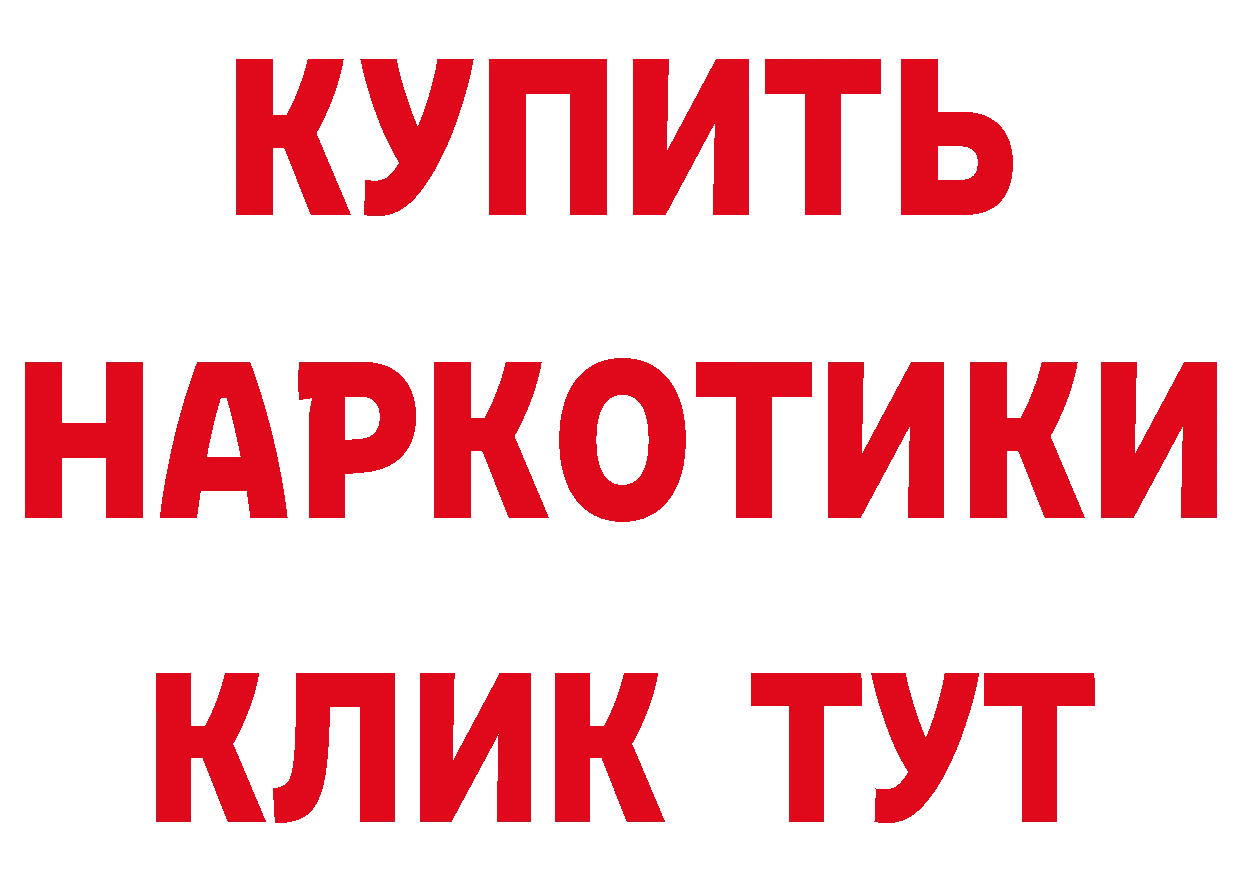 КУПИТЬ
НАРКОТИКИ
КЛИК ТУТ